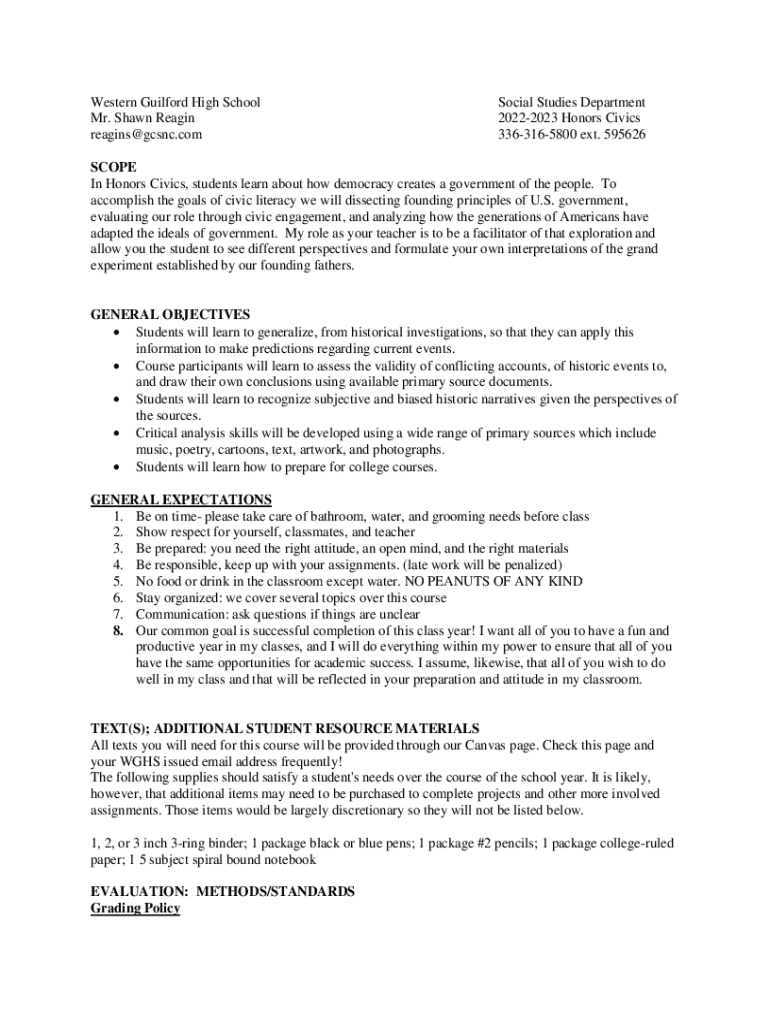 Western Guilford High School
Mr. Shawn Reagin
reagins@gcsnc.com

Social Studies Department
2022-2023 Honors Civics
336-316-5800 ext. 595626

SCOPE
In Honors Civics, students learn about how democracy creates a government of the people. To accomplish the goals of civic literacy we will dissecting founding principles of U.S. government, evaluating our role through civic engagement, and analyzing how the generations of Americans have adapted the ideals of government. My role as your teacher is to be a facilitator of that exploration and allow you the student to see different perspectives and formulate your own interpretations of the grand experiment established by our founding fathers.

GENERAL OBJECTIVES
• Students will learn to generalize, from historical investigations, so that they can apply this information to make predictions regarding current events.
• Course participants will learn to assess the validity of conflicting accounts, of historic events to, and draw their own conclusions using available primary source documents.
• Students will learn to recognize subjective and biased historic narratives given the perspectives of the sources.
• Critical analysis skills will be developed using a wide range of primary sources which include music, poetry, cartoons, text, artwork, and photographs.
• Students will learn how to prepare for college courses.

GENERAL EXPECTATIONS
1. Be on time- please take care of bathroom, water, and grooming needs before class
2. Show respect for yourself, classmates, and teacher
3. Be prepared: you need the right attitude, an open mind, and the right materials
4. Be responsible, keep up with your assignments. (late work will be penalized)
5. No food or drink in the classroom except water. NO PEANUTS OF ANY KIND
6. Stay organized: we cover several topics over this course
7. Communication: ask questions if things are unclear
8. Our common goal is successful completion of this class year! I want all of you to have a fun and productive year in my classes, and I will do everything within my power to ensure that all of you have the same opportunities for academic success. I assume, likewise, that all of you wish to do well in my class and that will be reflected in your preparation and attitude in my classroom.

TEXT(S); ADDITIONAL STUDENT RESOURCE MATERIALS
All texts you will need for this course will be provided through our Canvas page. Check this page and your WGHS issued email address frequently!
The following supplies should satisfy a student's needs over the course of the school year. It is likely, however, that additional items may need to be purchased to complete projects and other more involved assignments. Those items would be largely discretionary so they will not be listed below.

1, 2, or 3 inch 3-ring binder; 1 package black or blue pens; 1 package #2 pencils; 1 package college-ruled paper; 1 5 subject spiral bound notebook

EVALUATION: METHODS/STANDARDS
Grading Policy